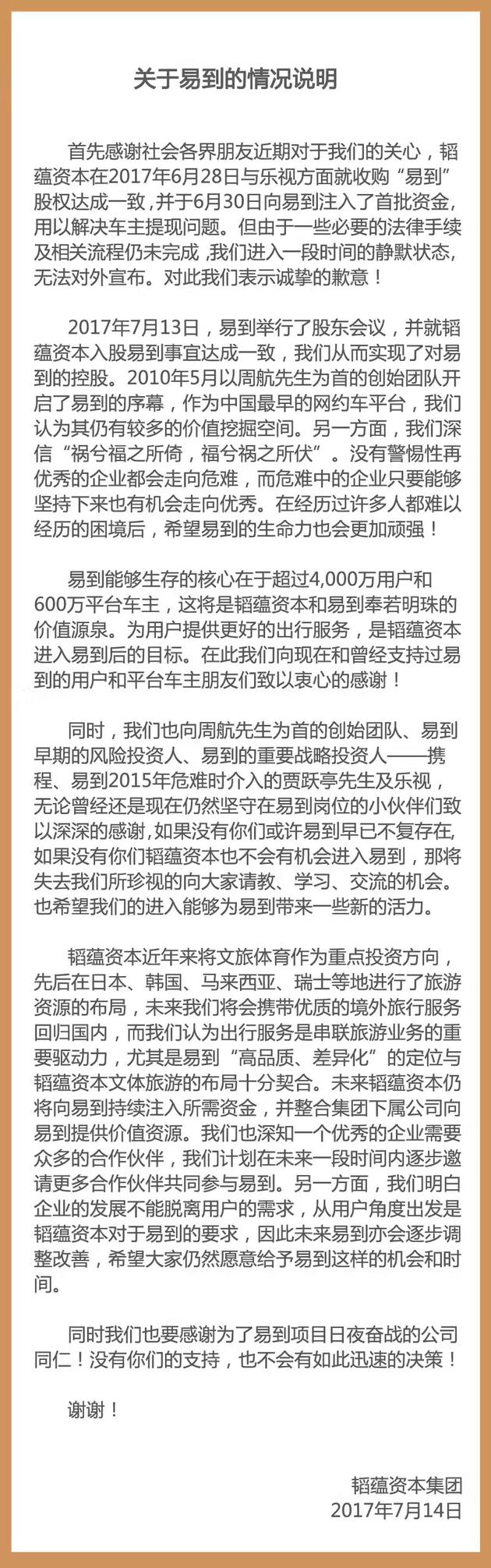 关于易到的情况说明

首先感谢社会各界朋友近期对于我们的关心，韬蕴资本在2017年6月28日与乐视方面就收购“易到”股权达成一致，并于6月30日向易到注入了首批资金，用以解决车主提现问题。但由于一些必要的法律手续及相关流程仍未完成，我们进入一段时间的静默状态，无法对外宣布。对此我们表示诚挚的歉意！

2017年7月13日，易到举行了股东会议，并就韬蕴资本入股易到事宜达成一致，我们从而实现了对易到的控股。2010年5月以周航先生为首的创始团队开启了易到的序幕，作为中国最早的网约车平台，我们认为其仍有较多的价值挖掘空间。另一方面，我们深信“祸兮福之所倚，福兮祸之所伏”。没有警惕性再优秀的企业都会走向危难，而危难中的企业只要能够坚持下来也有机会走向优秀。在经历过许多人都难以经历的困境后，希望易到的生命力也会更加顽强！

易到能够生存的核心在于超过4,000万用户和600万平台车主，这将是韬蕴资本和易到奉若明珠的价值源泉。为用户提供更好的出行服务，是韬蕴资本进入易到后的目标。在此我们向现在和曾经支持过易到的用户和平台车主朋友们致以衷心的感谢！

同时，我们也向周航先生为首的创始团队、易到早期的风险投资人、易到的重要战略投资人——携程、易到2015年危难时介入的贾跃亭先生及乐视，无论曾经还是现在仍然坚守在易到岗位的小伙伴们致以深深的感谢，如果没有你们或许易到早已不复存在，如果没有你们韬蕴资本也不会有机会进入易到，那将失去我们所珍视的向大家请教、学习、交流的机会。也希望我们的进入能够为易到带来一些新的活力。

韬蕴资本近年来将文旅体育作为重点投资方向，先后在日本、韩国、马来西亚、瑞士等地进行了旅游资源的布局，未来我们将会携带优质的境外旅行服务回归国内，而我们认为出行服务是串联旅游业务的重要驱动力，尤其是易到“高品质、差异化”的定位与韬蕴资本文体旅游的布局十分契合。未来韬蕴资本仍将向易到持续注入所需资金，并整合集团下属公司向易到提供价值资源。我们也深知一个优秀的企业需要众多的合作伙伴，我们计划在未来一段时间内逐步邀请更多合作伙伴共同参与易到。另一方面，我们明白企业的发展不能脱离用户的需求，从用户角度出发是韬蕴资本对于易到的要求，因此未来易到亦会逐步调整改善，希望大家仍然愿意给予易到这样的机会和时间。

同时我们也要感谢为了易到项目日夜奋战的公司同仁！没有你们的支持，也不会有如此迅速的决策！

谢谢！

韬蕴资本集团
2017年7月14日